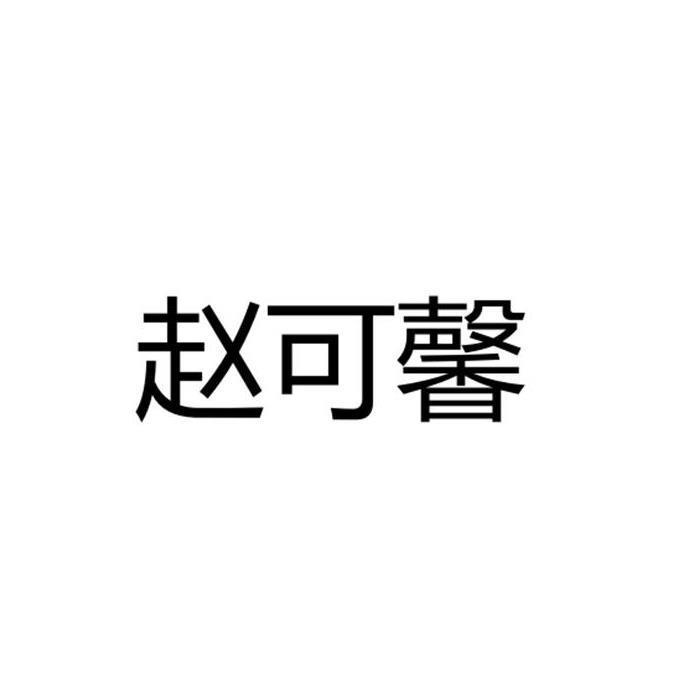 赵可馨